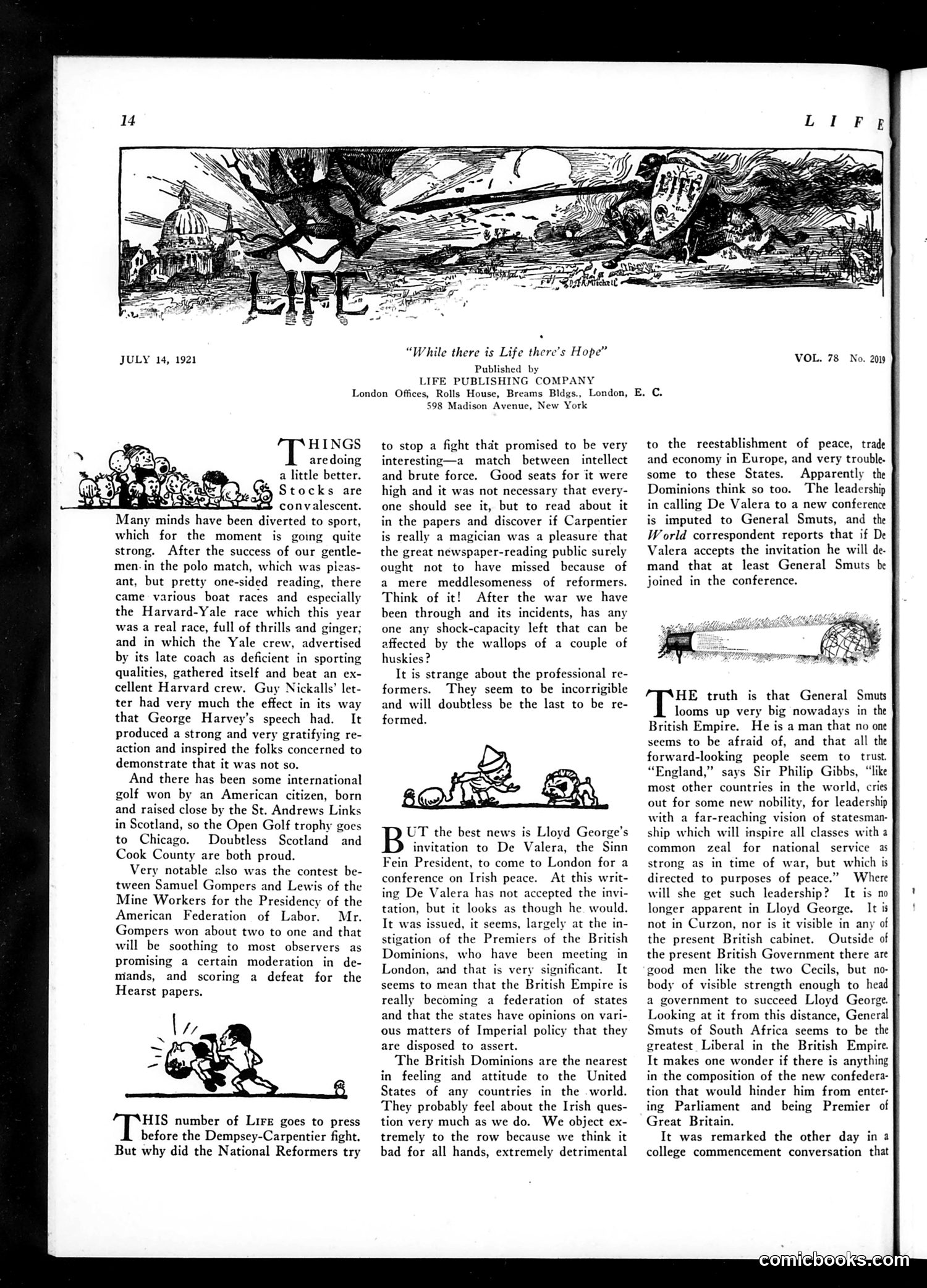 14 LIFE

LIFE

LIFE

JULY 14, 1921

"While there is Life there's Hope"

Published by
LIFE PUBLISHING COMPANY
London Offices, Rolls House, Breams Bldgs., London, E. C.
598 Madison Avenue, New York

VOL. 78 No. 2019

THINGS are doing a little better. Stocks are convalescent. Many minds have been diverted to sport, which for the moment is going quite strong. After the success of our gentlemen in the polo match, which was pleasant, but pretty one-sided reading, there came various boat races and especially the Harvard-Yale race which this year was a real race, full of thrills and ginger, and in which the Yale crew, advertised by its late coach as deficient in sporting qualities, gathered itself and beat an excellent Harvard crew. Guy Nickalls' letter had very much the effect in its way that George Harvey's speech had. It produced a strong and very gratifying reaction and inspired the folks concerned to demonstrate that it was not so.

And there has been some international golf won by an American citizen, born and raised close by the St. Andrews Links in Scotland, so the Open Golf trophy goes to Chicago. Doubtless Scotland and Cook County are both proud.

Very notable also was the contest between Samuel Gompers and Lewis of the Mine Workers for the Presidency of the American Federation of Labor. Mr. Gompers won about two to one and that will be soothing to most observers as promising a certain moderation in demands, and scoring a defeat for the Hearst papers.

THIS number of LIFE goes to press before the Dempsey-Carpentier fight. But why did the National Reformers try to stop a fight that promised to be very interesting—a match between intellect and brute force. Good seats for it were high and it was not necessary that everyone should see it, but to read about it in the papers and discover if Carpentier is really a magician was a pleasure that the great newspaper-reading public surely ought not to have missed because of a mere meddlesomeness of reformers. Think of it! After the war we have been through and its incidents, has any one any shock-capacity left that can be affected by the wallops of a couple of huskies?

It is strange about the professional reformers. They seem to be incorrigible and will doubtless be the last to be reformed.

BUT the best news is Lloyd George's invitation to De Valera, the Sinn Fein President, to come to London for a conference on Irish peace. At this writing De Valera has not accepted the invitation, but it looks as though he would. It was issued, it seems, largely at the instigation of the Premiers of the British Dominions, who have been meeting in London, and that is very significant. It seems to mean that the British Empire is really becoming a federation of states and that the states have opinions on various matters of Imperial policy that they are disposed to assert.

The British Dominions are the nearest in feeling and attitude to the United States of any countries in the world. They probably feel about the Irish question very much as we do. We object extremely to the row because we think it bad for all hands, extremely detrimental to the reestablishment of peace, trade and economy in Europe, and very troublesome to these States. Apparently the Dominions think so too. The leadership in calling De Valera to a new conference is imputed to General Smuts, and the World correspondent reports that if De Valera accepts the invitation he will demand that at least General Smuts be joined in the conference.

THE truth is that General Smuts looms up very big nowadays in the British Empire. He is a man that no one seems to be afraid of, and that all the forward-looking people seem to trust. "England," says Sir Philip Gibbs, "like most other countries in the world, cries out for some new nobility, for leadership with a far-reaching vision of statesmanship which will inspire all classes with a common zeal for national service as strong as in time of war, but which is directed to purposes of peace." Where will she get such leadership? It is no longer apparent in Lloyd George. It is not in Curzon, nor is it visible in any of the present British cabinet. Outside of the present British Government there are good men like the two Cecils, but nobody of visible strength enough to head a government to succeed Lloyd George. Looking at it from this distance, General Smuts of South Africa seems to be the greatest Liberal in the British Empire. It makes one wonder if there is anything in the composition of the new confederation that would hinder him from entering Parliament and being Premier of Great Britain.

It was remarked the other day in a college commencement conversation that

comicbooks.com